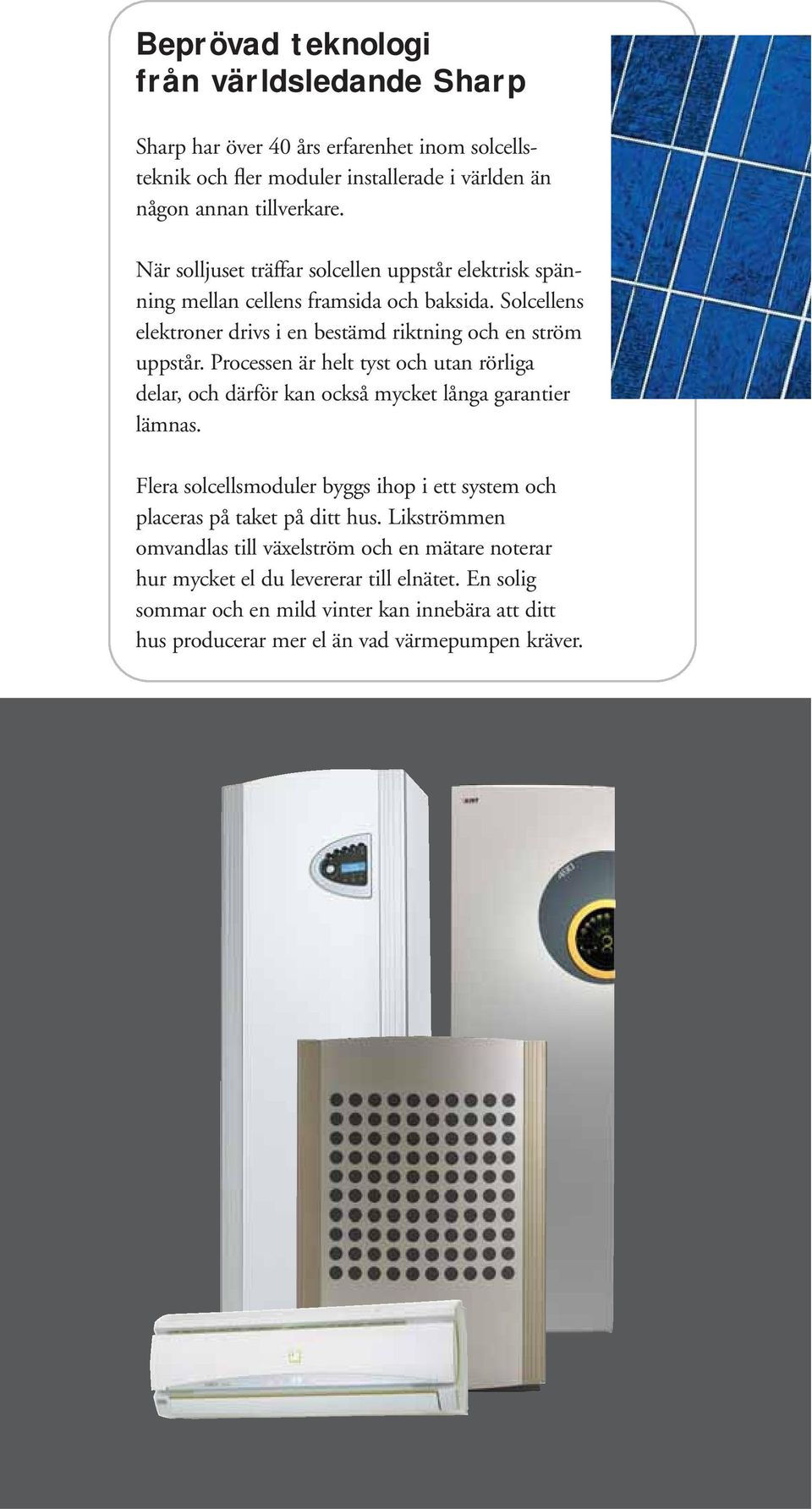 Beprövad teknologi från världsledande Sharp

Sharp har över 40 års erfarenhet inom solcellsteknik och fler moduler installerade i världen än någon annan tillverkare.

När solljuset träffar solcellen uppstår elektrisk spänning mellan cellens framsida och baksida. Solcellens elektroner drivs i en bestämd riktning och en ström uppstår. Processen är helt tyst och utan rörliga delar, och därför kan också mycket långa garantier lämnas.

Flera solcellsmoduler byggs ihop i ett system och placeras på taket på ditt hus. Likströmmen omvandlas till växelström och en mätare noterar hur mycket el du levererar till elnätet. En solig sommar och en mild vinter kan innebära att ditt hus producerar mer el än vad värmepumpen kräver.